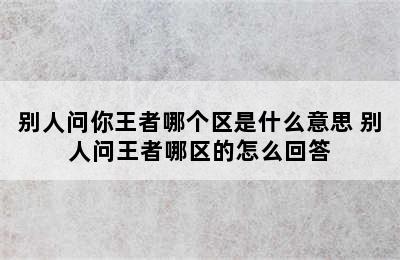 别人问你王者哪个区是什么意思 别人问王者哪区的怎么回答